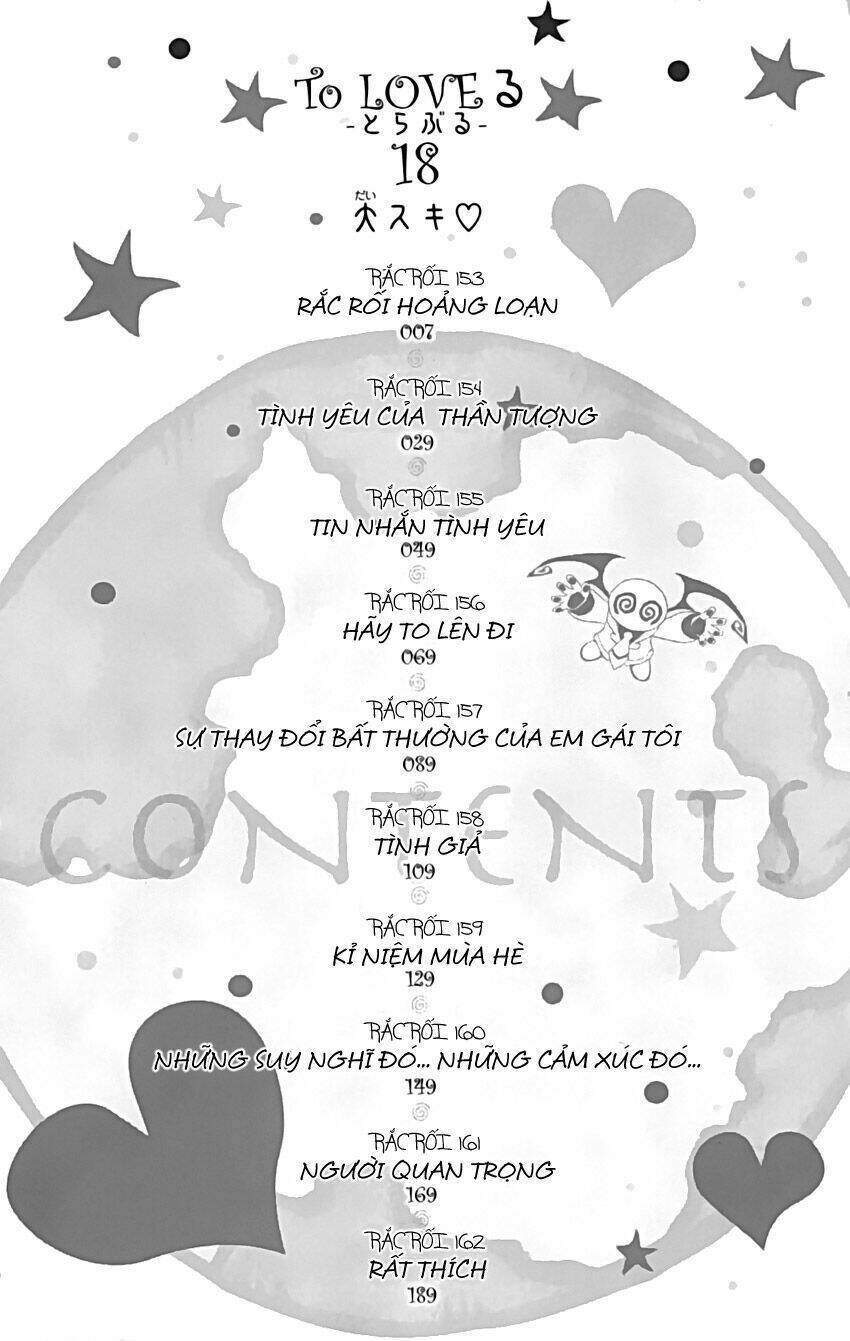 To LOVEる
-とらぶる-
18
大スキ♡

RẮC RỐI 153
RẮC RỐI HOẢNG LOẠN
007

RẮC RỐI 154
TÌNH YÊU CỦA THẦN TƯỢNG
029

RẮC RỐI 155
TIN NHẮN TÌNH YÊU
049

RẮC RỐI 156
HÃY TO LÊN ĐI
069

RẮC RỐI 157
SỰ THAY ĐỔI BẤT THƯỜNG CỦA EM GÁI TÔI
089

RẮC RỐI 158
TÌNH GIẢ
109

RẮC RỐI 159
KỈ NIỆM MÙA HÈ
129

RẮC RỐI 160
NHỮNG SUY NGHĨ ĐÓ... NHỮNG CẢM XÚC ĐÓ...
149

RẮC RỐI 161
NGƯỜI QUAN TRỌNG
169

RẮC RỐI 162
RẤT THÍCH
189

CONTENTS